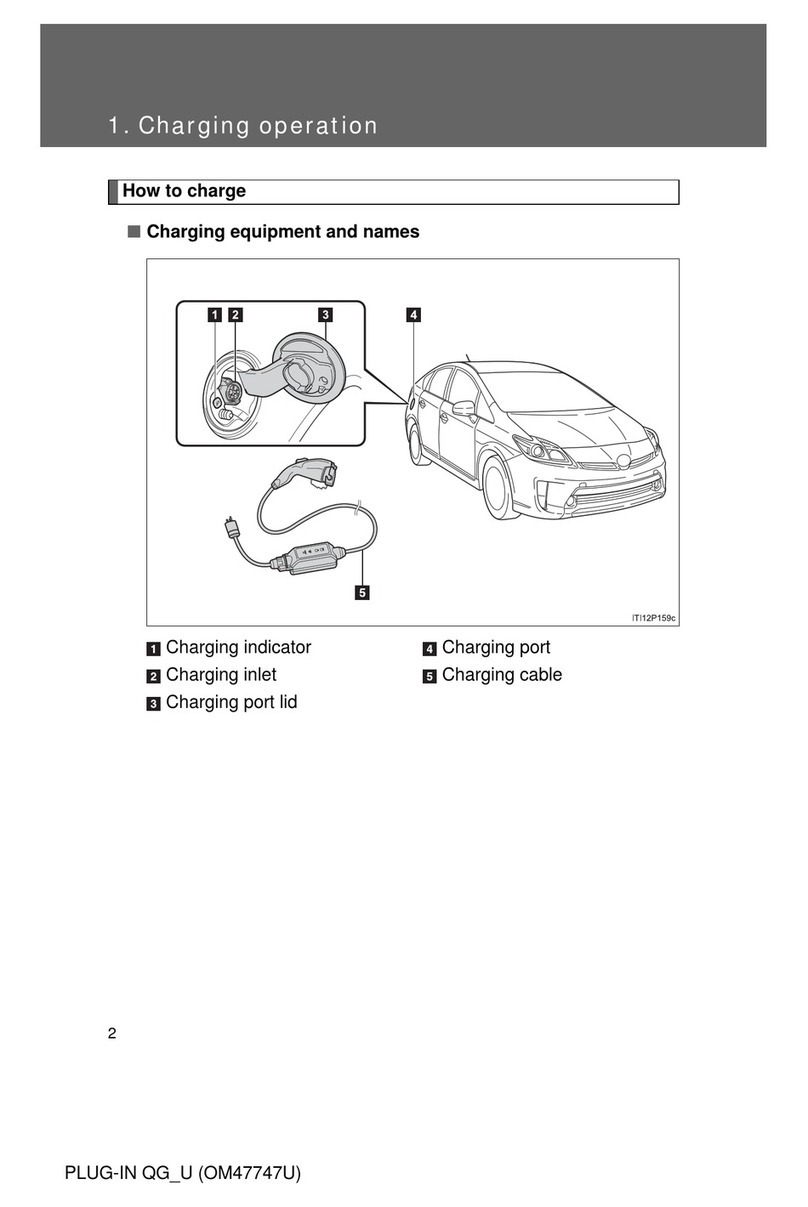 1. Charging operation

How to charge

■ Charging equipment and names

1 2 3 4

5

ITI12P159c

1 Charging indicator
2 Charging inlet
3 Charging port lid

4 Charging port
5 Charging cable

2

PLUG-IN QG_U (OM47747U)